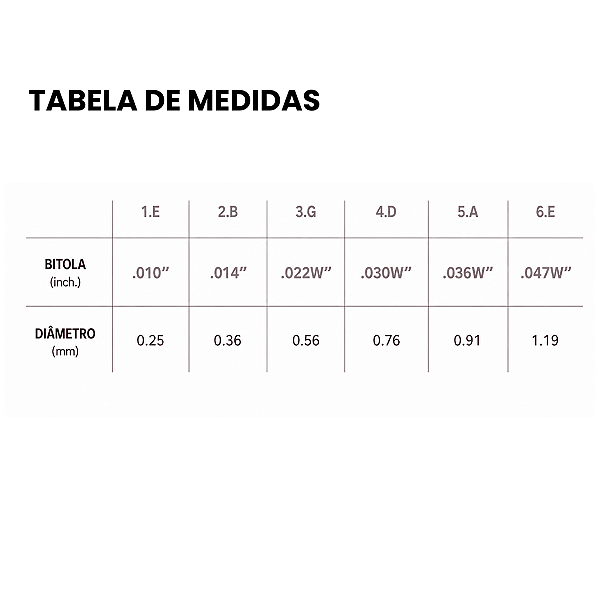 TABELA DE MEDIDAS

| | 1.E | 2.B | 3.G | 4.D | 5.A | 6.E |
|---|---|---|---|---|---|---|
| BITOLA (inch.) | .010” | .014” | .022W” | .030W” | .036W” | .047W” |
| DIÂMETRO (mm) | 0.25 | 0.36 | 0.56 | 0.76 | 0.91 | 1.19 |